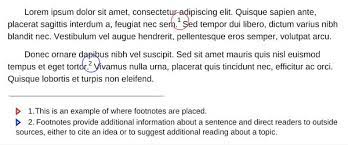 Lorem ipsum dolor sit amet, consectetur adipiscing elit. Quisque sapien ante, placerat sagittis interdum a, feugiat nec sem.$^1$ Sed tempor dui libero, dictum varius nibh blandit nec. Vestibulum vel augue hendrerit, pellentesque eros semper, volutpat arcu.

Donec ornare dapibus nibh vel suscipit. Sed sit amet mauris quis nisl euismod tempus et eget tortor.$^2$ Vivamus nulla urna, placerat quis tincidunt nec, efficitur ac orci. Quisque lobortis et turpis non eleifend.

1.This is an example of where footnotes are placed.
2. Footnotes provide additional information about a sentence and direct readers to outside sources, either to cite an idea or to suggest additional reading about a topic.